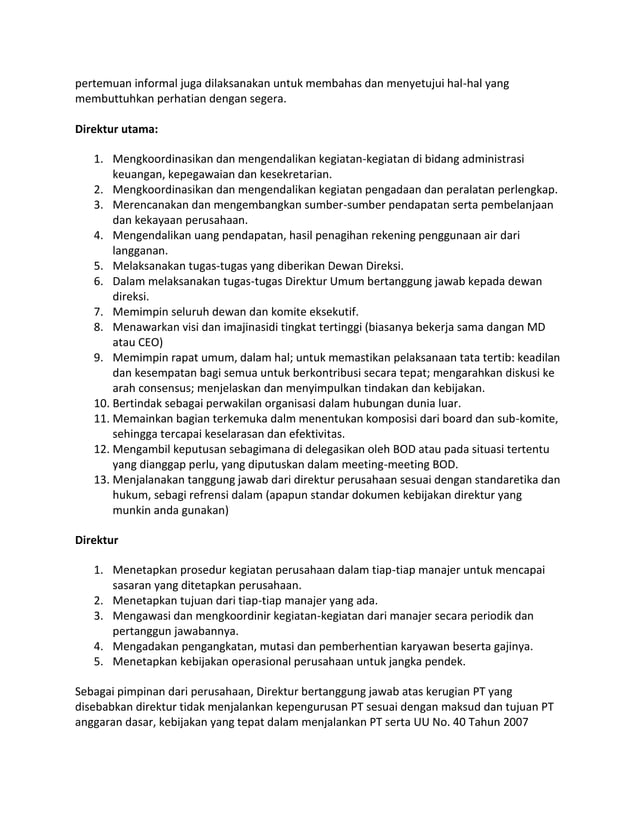 pertemuan informal juga dilaksanakan untuk membahas dan menyetujui hal-hal yang membuttuhkan perhatian dengan segera.

Direktur utama:

1. Mengkoordinasikan dan mengendalikan kegiatan-kegiatan di bidang administrasi keuangan, kepegawaian dan kesekretarian.
2. Mengkoordinasikan dan mengendalikan kegiatan pengadaan dan peralatan perlengkap.
3. Merencanakan dan mengembangkan sumber-sumber pendapatan serta pembelanjaan dan kekayaan perusahaan.
4. Mengendalikan uang pendapatan, hasil penagihan rekening penggunaan air dari langganan.
5. Melaksanakan tugas-tugas yang diberikan Dewan Direksi.
6. Dalam melaksanakan tugas-tugas Direktur Umum bertanggung jawab kepada dewan direksi.
7. Memimpin seluruh dewan dan komite eksekutif.
8. Menawarkan visi dan imajinasidi tingkat tertinggi (biasanya bekerja sama dangan MD atau CEO)
9. Memimpin rapat umum, dalam hal; untuk memastikan pelaksanaan tata tertib: keadilan dan kesempatan bagi semua untuk berkontribusi secara tepat; mengarahkan diskusi ke arah consensus; menjelaskan dan menyimpulkan tindakan dan kebijakan.
10. Bertindak sebagai perwakilan organisasi dalam hubungan dunia luar.
11. Memainkan bagian terkemuka dalm menentukan komposisi dari board dan sub-komite, sehingga tercapai keselarasan dan efektivitas.
12. Mengambil keputusan sebagimana di delegasikan oleh BOD atau pada situasi tertentu yang dianggap perlu, yang diputuskan dalam meeting-meeting BOD.
13. Menjalanakan tanggung jawab dari direktur perusahaan sesuai dengan standaretika dan hukum, sebagi refrensi dalam (apapun standar dokumen kebijakan direktur yang munkin anda gunakan)

Direktur

1. Menetapkan prosedur kegiatan perusahaan dalam tiap-tiap manajer untuk mencapai sasaran yang ditetapkan perusahaan.
2. Menetapkan tujuan dari tiap-tiap manajer yang ada.
3. Mengawasi dan mengkoordinir kegiatan-kegiatan dari manajer secara periodik dan pertanggun jawabannya.
4. Mengadakan pengangkatan, mutasi dan pemberhentian karyawan beserta gajinya.
5. Menetapkan kebijakan operasional perusahaan untuk jangka pendek.

Sebagai pimpinan dari perusahaan, Direktur bertanggung jawab atas kerugian PT yang disebabkan direktur tidak menjalankan kepengurusan PT sesuai dengan maksud dan tujuan PT anggaran dasar, kebijakan yang tepat dalam menjalankan PT serta UU No. 40 Tahun 2007